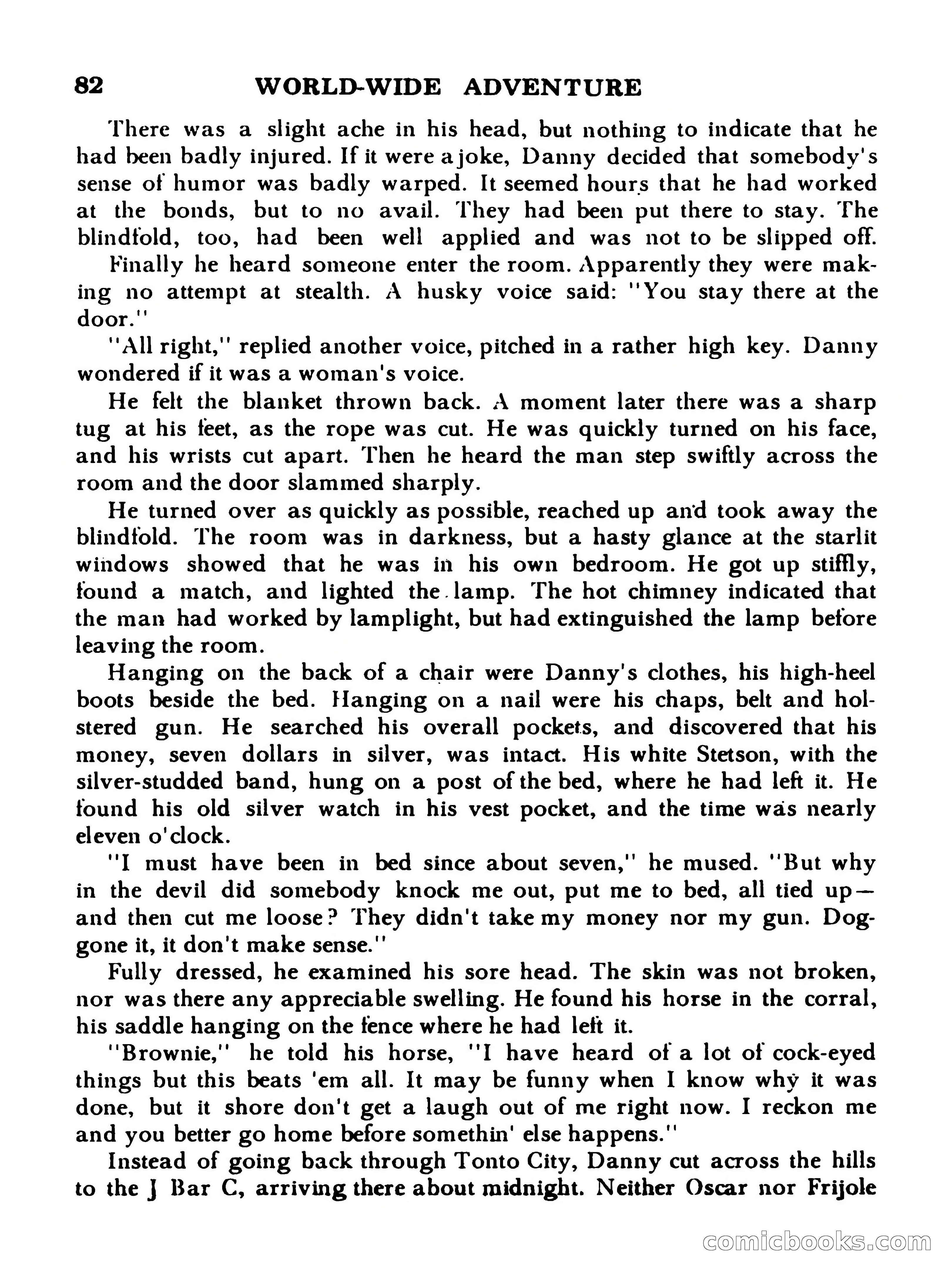 82 WORLD-WIDE ADVENTURE

There was a slight ache in his head, but nothing to indicate that he had been badly injured. If it were a joke, Danny decided that somebody's sense of humor was badly warped. It seemed hours that he had worked at the bonds, but to no avail. They had been put there to stay. The blindfold, too, had been well applied and was not to be slipped off.

Finally he heard someone enter the room. Apparently they were making no attempt at stealth. A husky voice said: "You stay there at the door."

"All right," replied another voice, pitched in a rather high key. Danny wondered if it was a woman's voice.

He felt the blanket thrown back. A moment later there was a sharp tug at his feet, as the rope was cut. He was quickly turned on his face, and his wrists cut apart. Then he heard the man step swiftly across the room and the door slammed sharply.

He turned over as quickly as possible, reached up and took away the blindfold. The room was in darkness, but a hasty glance at the starlit windows showed that he was in his own bedroom. He got up stiffly, found a match, and lighted the lamp. The hot chimney indicated that the man had worked by lamplight, but had extinguished the lamp before leaving the room.

Hanging on the back of a chair were Danny's clothes, his high-heel boots beside the bed. Hanging on a nail were his chaps, belt and holstered gun. He searched his overall pockets, and discovered that his money, seven dollars in silver, was intact. His white Stetson, with the silver-studded band, hung on a post of the bed, where he had left it. He found his old silver watch in his vest pocket, and the time was nearly eleven o'clock.

"I must have been in bed since about seven," he mused. "But why in the devil did somebody knock me out, put me to bed, all tied up—and then cut me loose? They didn't take my money nor my gun. Doggone it, it don't make sense."

Fully dressed, he examined his sore head. The skin was not broken, nor was there any appreciable swelling. He found his horse in the corral, his saddle hanging on the fence where he had left it.

"Brownie," he told his horse, "I have heard of a lot of cock-eyed things but this beats 'em all. It may be funny when I know why it was done, but it shore don't get a laugh out of me right now. I reckon me and you better go home before somethin' else happens."

Instead of going back through Tonto City, Danny cut across the hills to the J Bar C, arriving there about midnight. Neither Oscar nor Frijole

comicbooks.com